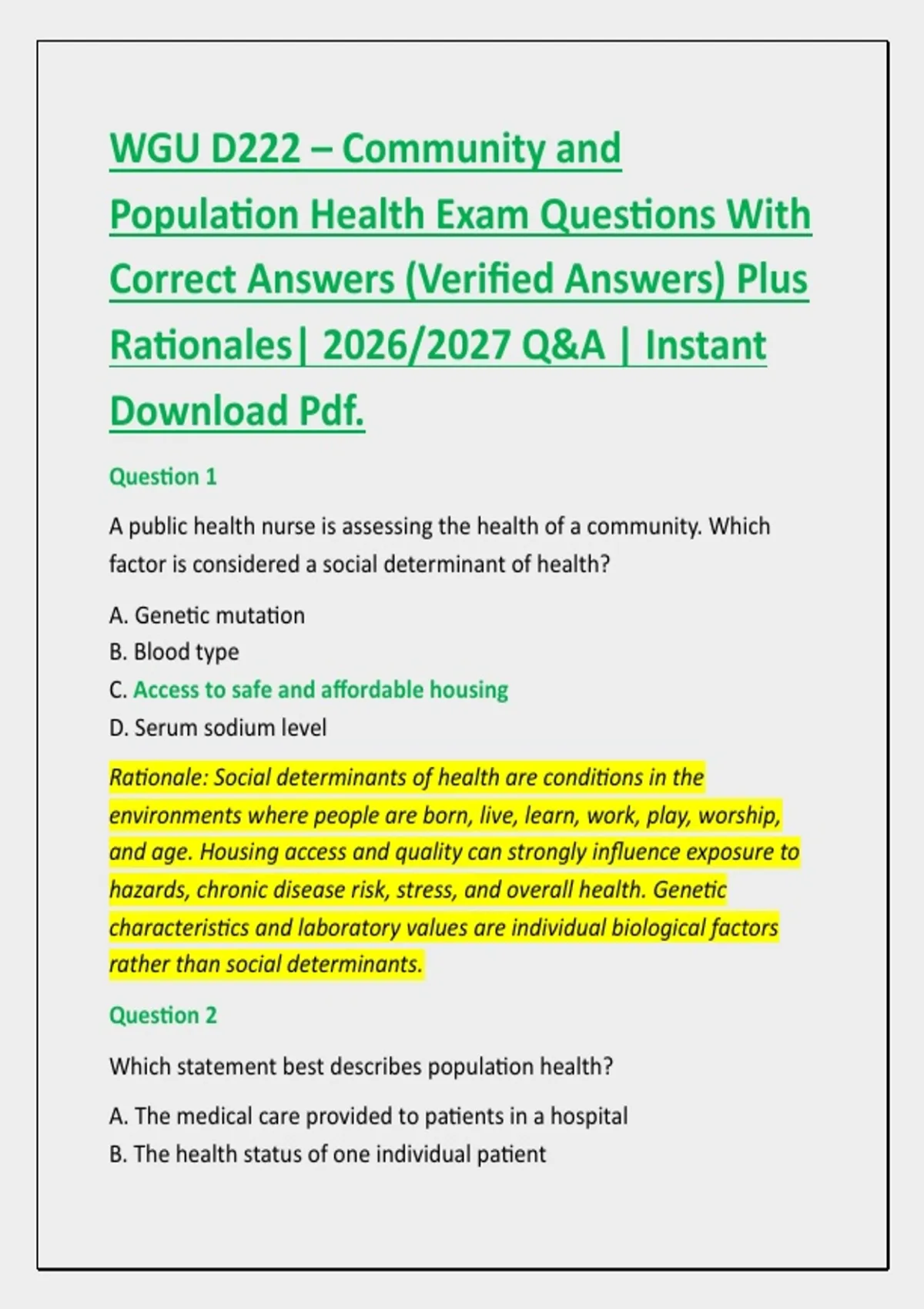 WGU D222 – Community and Population Health Exam Questions With Correct Answers (Verified Answers) Plus Rationales| 2026/2027 Q&A | Instant Download Pdf.

Question 1

A public health nurse is assessing the health of a community. Which factor is considered a social determinant of health?

A. Genetic mutation
B. Blood type
C. Access to safe and affordable housing
D. Serum sodium level

Rationale: Social determinants of health are conditions in the environments where people are born, live, learn, work, play, worship, and age. Housing access and quality can strongly influence exposure to hazards, chronic disease risk, stress, and overall health. Genetic characteristics and laboratory values are individual biological factors rather than social determinants.

Question 2

Which statement best describes population health?

A. The medical care provided to patients in a hospital
B. The health status of one individual patient